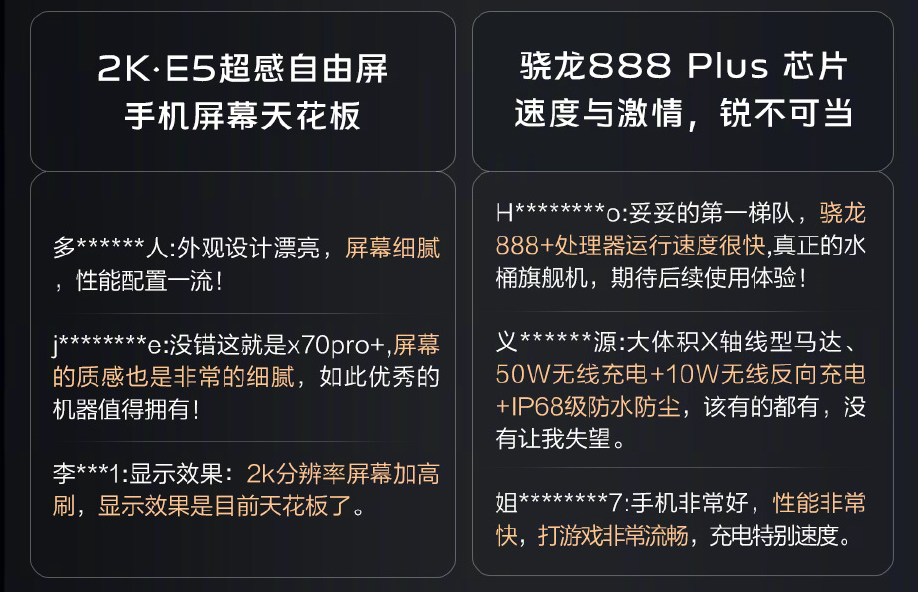 2K·E5超感自由屏
手机屏幕天花板

多******人:外观设计漂亮，屏幕细腻，性能配置一流！

j********e:没错这就是x70pro+,屏幕的质感也是非常的细腻，如此优秀的机器值得拥有！

李***1:显示效果：2k分辨率屏幕加高刷，显示效果是目前天花板了。

骁龙888 Plus 芯片
速度与激情，锐不可当

H********o:妥妥的第一梯队，骁龙888+处理器运行速度很快,真正的水桶旗舰机，期待后续使用体验！

义******源:大体积X轴线型马达、50W无线充电+10W无线反向充电+IP68级防水防尘，该有的都有，没有让我失望。

姐********7:手机非常好，性能非常快，打游戏非常流畅，充电特别速度。